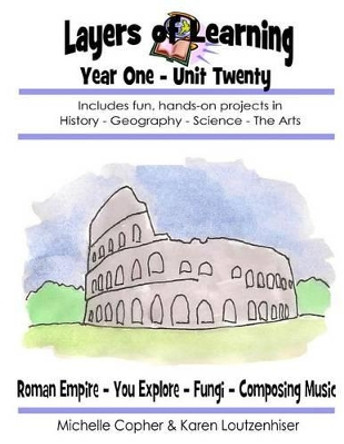 Layers of Learning
Year One - Unit Twenty

Includes fun, hands-on projects in History - Geography - Science - The Arts

Roman Empire - You Explore - Fungi - Composing Music

Michelle Copher & Karen Loutzenhiser